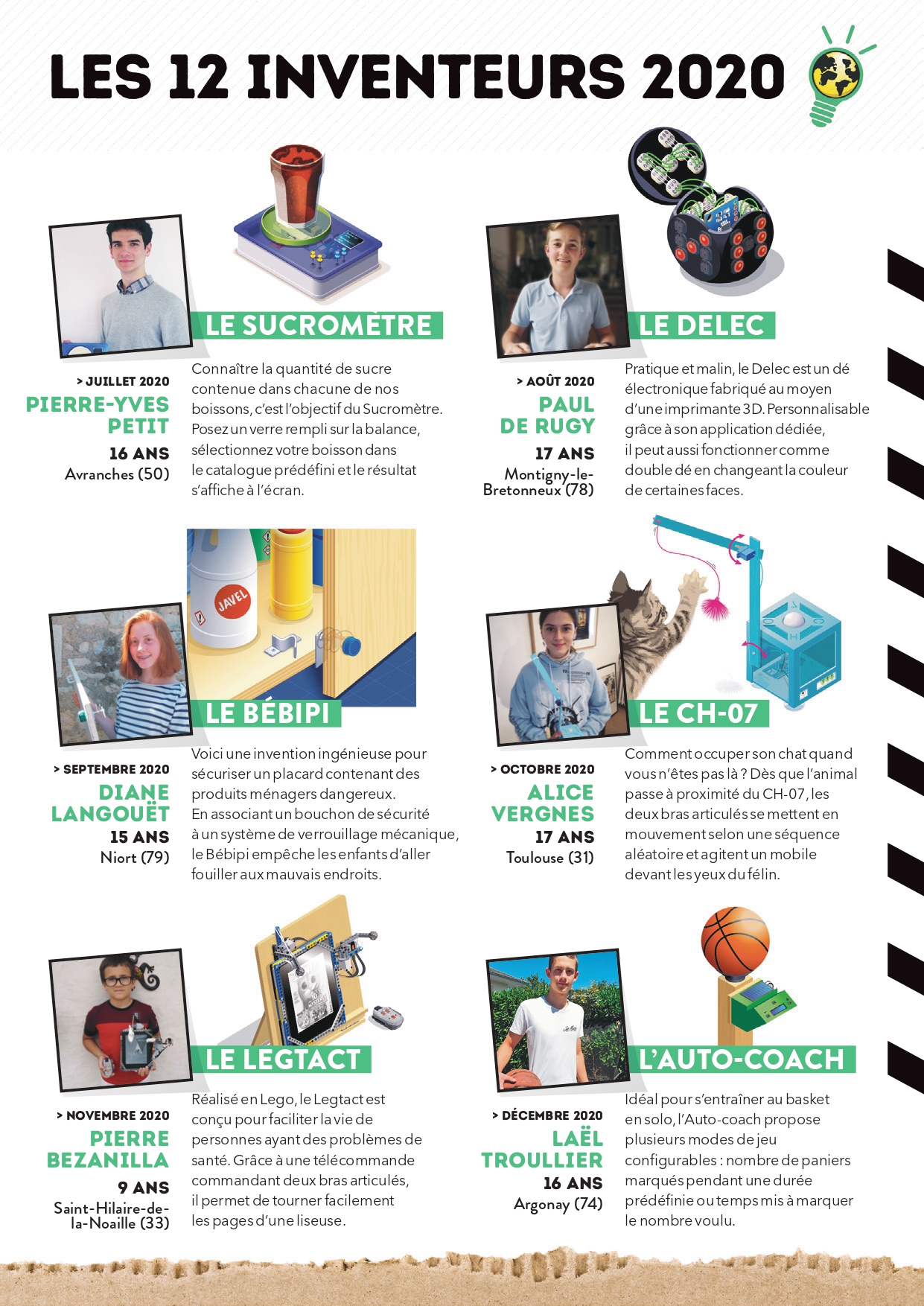 LES 12 INVENTEURS 2020

LE SUCROMÈTRE

> JUILLET 2020
PIERRE-YVES PETIT
16 ANS
Avranches (50)

Connaître la quantité de sucre contenue dans chacune de nos boissons, c'est l'objectif du Sucromètre. Posez un verre rempli sur la balance, sélectionnez votre boisson dans le catalogue prédéfini et le résultat s'affiche à l'écran.

LE DELEC

> AOÛT 2020
PAUL DE RUGY
17 ANS
Montigny-le-Bretonneux (78)

Pratique et malin, le Delec est un dé électronique fabriqué au moyen d'une imprimante 3D. Personnalisable grâce à son application dédiée, il peut aussi fonctionner comme double dé en changeant la couleur de certaines faces.

JAVEL

LE BÉBIPI

> SEPTEMBRE 2020
DIANE LANGOUËT
15 ANS
Niort (79)

Voici une invention ingénieuse pour sécuriser un placard contenant des produits ménagers dangereux. En associant un bouchon de sécurité à un système de verrouillage mécanique, le Bébipi empêche les enfants d'aller fouiller aux mauvais endroits.

LE CH-07

> OCTOBRE 2020
ALICE VERGNES
17 ANS
Toulouse (31)

Comment occuper son chat quand vous n'êtes pas là ? Dès que l'animal passe à proximité du CH-07, les deux bras articulés se mettent en mouvement selon une séquence aléatoire et agitent un mobile devant les yeux du félin.

LE LEGTACT

> NOVEMBRE 2020
PIERRE BEZANILLA
9 ANS
Saint-Hilaire-de-la-Noaille (33)

Réalisé en Lego, le Legtact est conçu pour faciliter la vie de personnes ayant des problèmes de santé. Grâce à une télécommande commandant deux bras articulés, il permet de tourner facilement les pages d'une liseuse.

L'AUTO-COACH

> DÉCEMBRE 2020
LAËL TROULLIER
16 ANS
Argonay (74)

Idéal pour s'entraîner au basket en solo, l'Auto-coach propose plusieurs modes de jeu configurables : nombre de paniers marqués pendant une durée prédéfinie ou temps mis à marquer le nombre voulu.